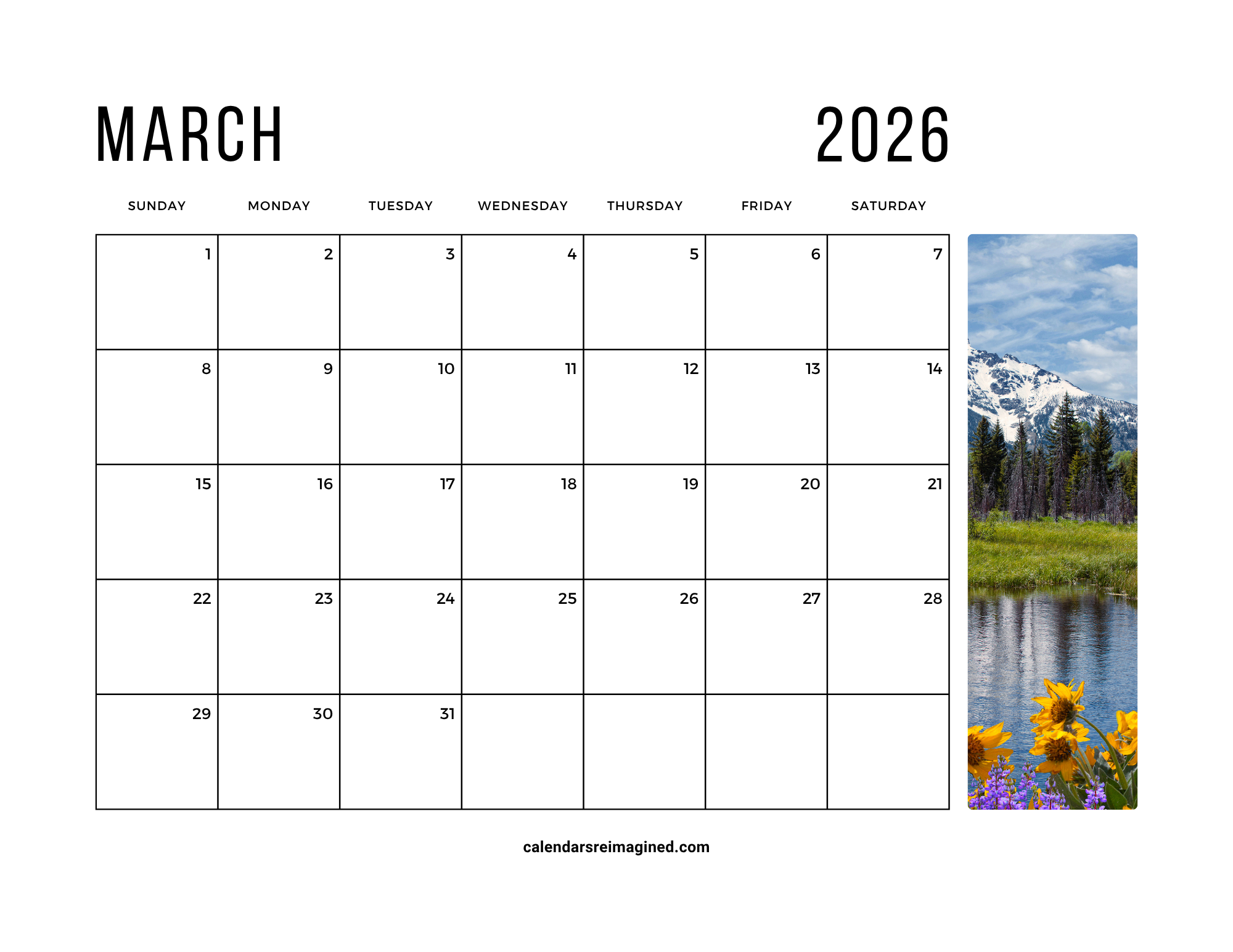 MARCH 2026

| SUNDAY | MONDAY | TUESDAY | WEDNESDAY | THURSDAY | FRIDAY | SATURDAY |
|---|---|---|---|---|---|---|
| 1 | 2 | 3 | 4 | 5 | 6 | 7 |
| 8 | 9 | 10 | 11 | 12 | 13 | 14 |
| 15 | 16 | 17 | 18 | 19 | 20 | 21 |
| 22 | 23 | 24 | 25 | 26 | 27 | 28 |
| 29 | 30 | 31 | | | | |

calendarsreimagined.com